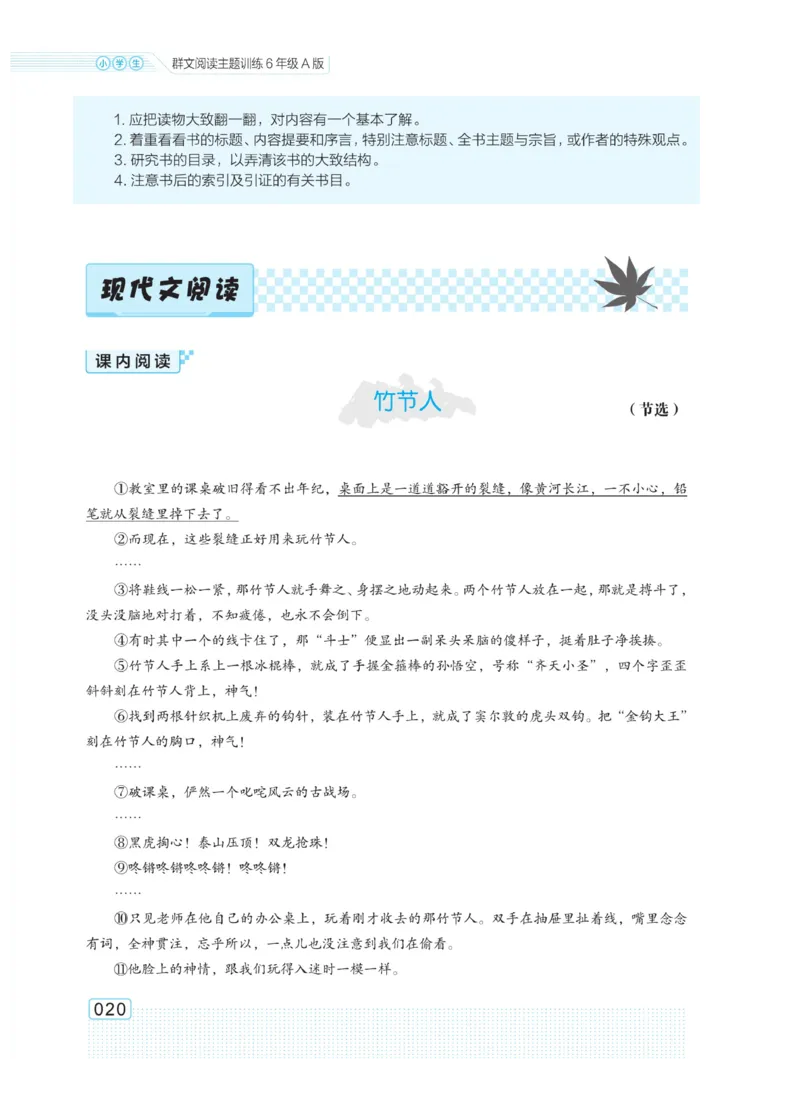 小学生 群文阅读主题训练 6 年级 A 版

1. 应把读物大致翻一翻，对内容有一个基本了解。
2. 着重看看书的标题、内容提要和序言，特别注意标题、全书主题与宗旨，或作者的特殊观点。
3. 研究书的目录，以弄清该书的大致结构。
4. 注意书后的索引及引证的有关书目。

现代文阅读

课内阅读

竹节人

（节选）

①教室里的课桌破旧得看不出年纪，桌面上是一道道豁开的裂缝，像黄河长江，一不小心，铅笔就从裂缝里掉下去了。

②而现在，这些裂缝正好用来玩竹节人。

……

③将鞋线一松一紧，那竹节人就手舞之、身摆之地动起来。两个竹节人放在一起，那就是搏斗了，没头没脑地对打着，不知疲倦，也永不会倒下。

④有时其中一个的线卡住了，那“斗士”便显出一副呆头呆脑的傻样子，挺着肚子净挨揍。

⑤竹节人手上系上一根冰棍棒，就成了手握金箍棒的孙悟空，号称“齐天小圣”，四个字歪歪斜斜刻在竹节人背上，神气！

⑥找到两根针织机上废弃的钩针，装在竹节人手上，就成了窦尔敦的虎头双钩。把“金钩大王”刻在竹节人的胸口，神气！

……

⑦破课桌，俨然一个叱咤风云的古战场。

……

⑧黑虎掏心！泰山压顶！双龙抢珠！

⑨咚锵咚锵咚咚锵！咚咚锵！

……

⑩只见老师在他自己的办公桌上，玩着刚才收去的那竹节人。双手在抽屉里扯着线，嘴里念念有词，全神贯注，忘乎所以，一点儿也没注意到我们在偷看。

⑪他脸上的神情，跟我们玩得入迷时一模一样。

020